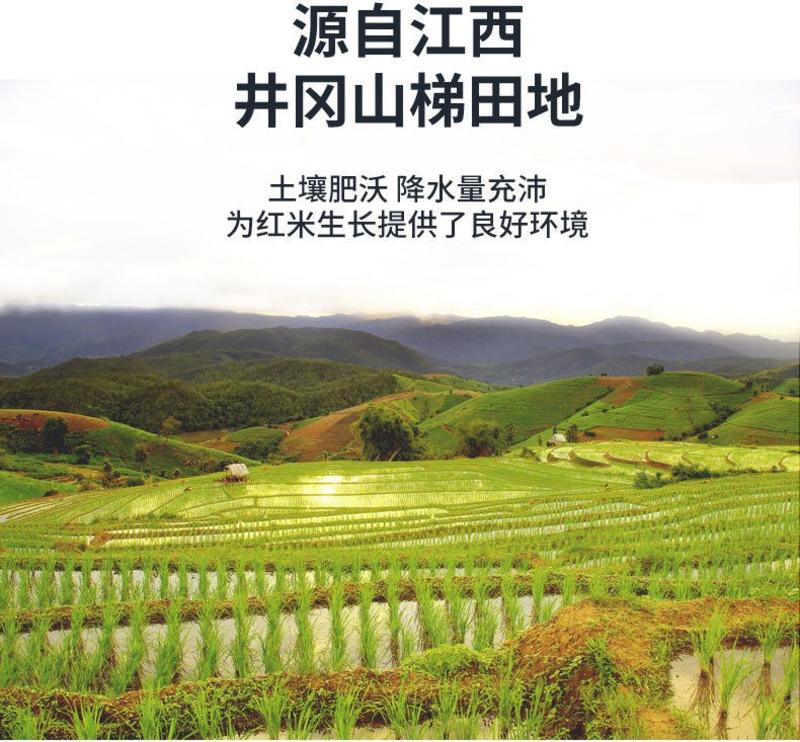 源自江西
井冈山梯田地

土壤肥沃 降水量充沛
为红米生长提供了良好环境